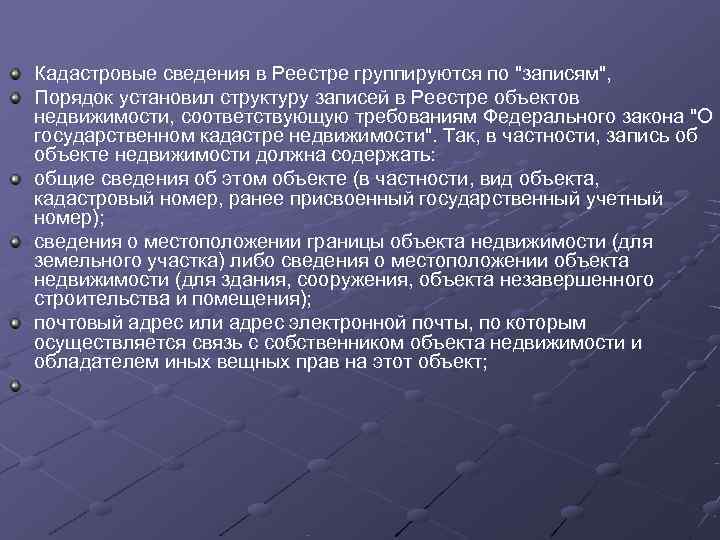 Кадастровые сведения в Реестре группируются по "записям",

Порядок установил структуру записей в Реестре объектов недвижимости, соответствующую требованиям Федерального закона "О государственном кадастре недвижимости". Так, в частности, запись об объекте недвижимости должна содержать:

общие сведения об этом объекте (в частности, вид объекта, кадастровый номер, ранее присвоенный государственный учетный номер);

сведения о местоположении границы объекта недвижимости (для земельного участка) либо сведения о местоположении объекта недвижимости (для здания, сооружения, объекта незавершенного строительства и помещения);

почтовый адрес или адрес электронной почты, по которым осуществляется связь с собственником объекта недвижимости и обладателем иных вещных прав на этот объект;